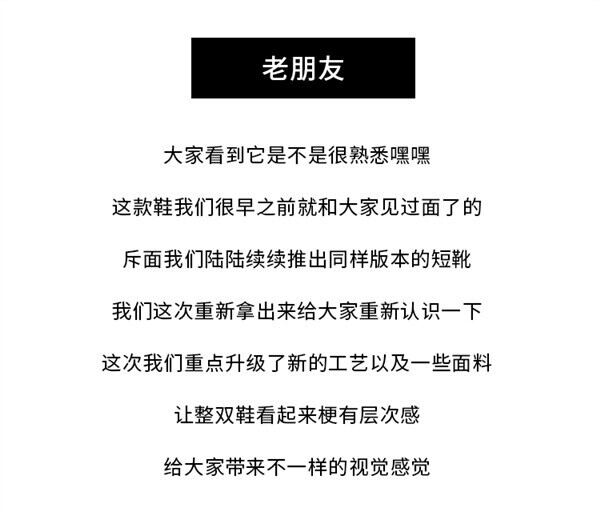 老朋友

大家看到它是不是很熟悉嘿嘿

这款鞋我们很早之前就和大家见过面了的

斥面我们陆陆续续推出同样版本的短靴

我们这次重新拿出来给大家重新认识一下

这次我们重点升级了新的工艺以及一些面料

让整双鞋看起来梗有层次感

给大家带来不一样的视觉感觉